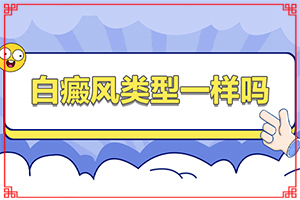 白癜风类型一样吗